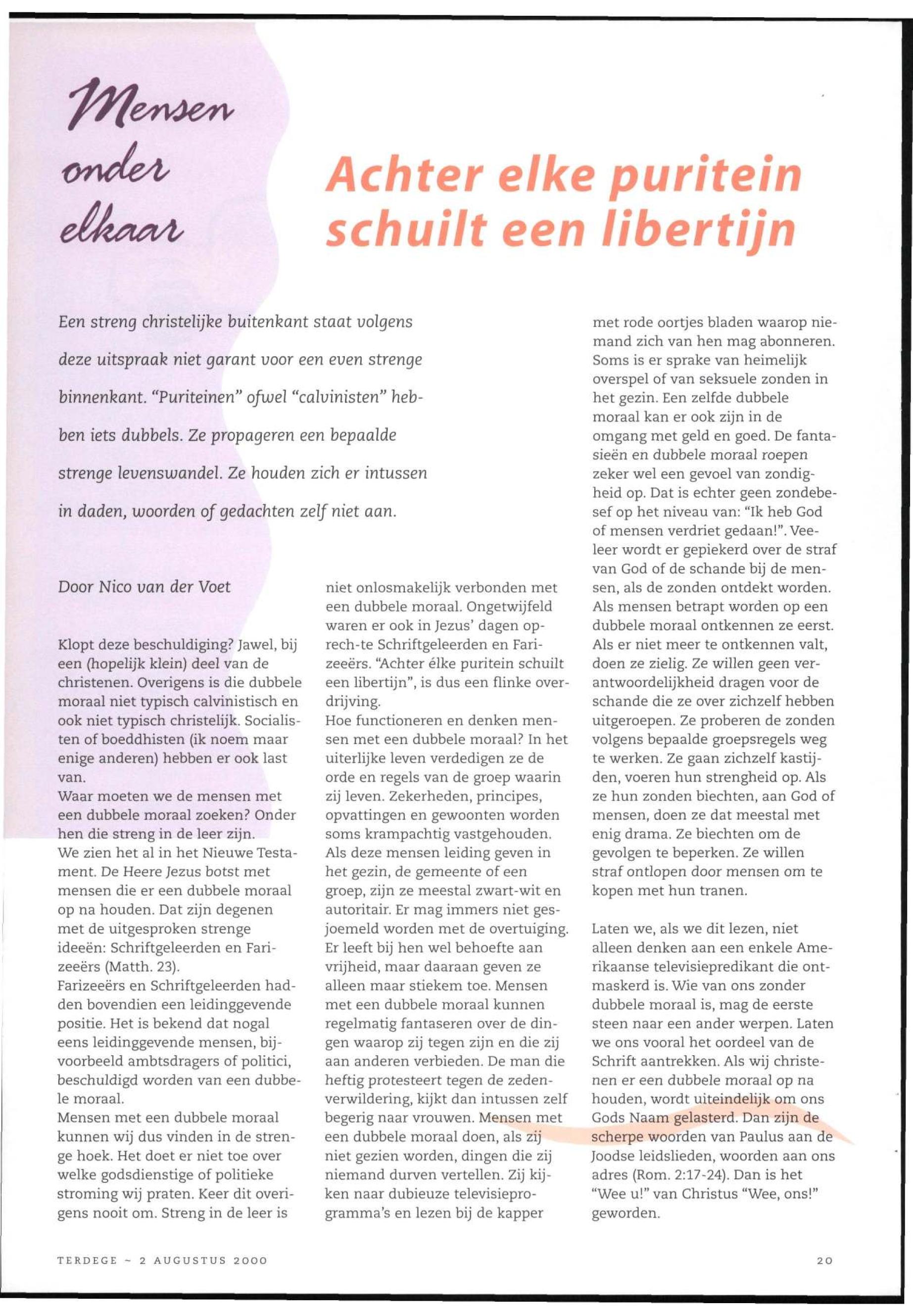 Mensen onder elkaar

Achter elke puritein schuilt een libertijn

Een streng christelijke buitenkant staat volgens deze uitspraak niet garant voor een even strenge binnenkant. "Puriteinen" ofwel "calvinisten" hebben iets dubbels. Ze propageren een bepaalde strenge levenswandel. Ze houden zich er intussen in daden, woorden of gedachten zelf niet aan.

Door Nico van der Voet

Klopt deze beschuldiging? Jawel, bij een (hopelijk klein) deel van de christenen. Overigens is die dubbele moraal niet typisch calvinistisch en ook niet typisch christelijk. Socialisten of boeddhisten (ik noem maar enige anderen) hebben er ook last van.
Waar moeten we de mensen met een dubbele moraal zoeken? Onder hen die streng in de leer zijn.
We zien het al in het Nieuwe Testament. De Heere Jezus botst met mensen die er een dubbele moraal op na houden. Dat zijn degenen met de uitgesproken strenge ideeën: Schriftgeleerden en Farizeeërs (Matth. 23).
Farizeeërs en Schriftgeleerden hadden bovendien een leidinggevende positie. Het is bekend dat nogal eens leidinggevende mensen, bijvoorbeeld ambtsdragers of politici, beschuldigd worden van een dubbele moraal.
Mensen met een dubbele moraal kunnen wij dus vinden in de strenge hoek. Het doet er niet toe over welke godsdienstige of politieke stroming wij praten. Keer dit overigens nooit om. Streng in de leer is niet onlosmakelijk verbonden met een dubbele moraal. Ongetwijfeld waren er ook in Jezus' dagen oprech-te Schriftgeleerden en Farizeeërs. "Achter élke puritein schuilt een libertijn", is dus een flinke overdrijving.
Hoe functioneren en denken mensen met een dubbele moraal? In het uiterlijke leven verdedigen ze de orde en regels van de groep waarin zij leven. Zekerheden, principes, opvattingen en gewoonten worden soms krampachtig vastgehouden. Als deze mensen leiding geven in het gezin, de gemeente of een groep, zijn ze meestal zwart-wit en autoritair. Er mag immers niet gesjoemeld worden met de overtuiging. Er leeft bij hen wel behoefte aan vrijheid, maar daaraan geven ze alleen maar stiekem toe. Mensen met een dubbele moraal kunnen regelmatig fantaseren over de dingen waarop zij tegen zijn en die zij aan anderen verbieden. De man die heftig protesteert tegen de zedenverwildering, kijkt dan intussen zelf begerig naar vrouwen. Mensen met een dubbele moraal doen, als zij niet gezien worden, dingen die zij niemand durven vertellen. Zij kijken naar dubieuze televisieprogramma's en lezen bij de kapper met rode oortjes bladen waarop niemand zich van hen mag abonneren. Soms is er sprake van heimelijk overspel of van seksuele zonden in het gezin. Een zelfde dubbele moraal kan er ook zijn in de omgang met geld en goed. De fantasieën en dubbele moraal roepen zeker wel een gevoel van zondigheid op. Dat is echter geen zondebesef op het niveau van: "Ik heb God of mensen verdriet gedaan!". Veeleer wordt er gepiekerd over de straf van God of de schande bij de mensen, als de zonden ontdekt worden. Als mensen betrapt worden op een dubbele moraal ontkennen ze eerst. Als er niet meer te ontkennen valt, doen ze zielig. Ze willen geen verantwoordelijkheid dragen voor de schande die ze over zichzelf hebben uitgeroepen. Ze proberen de zonden volgens bepaalde groepsregels weg te werken. Ze gaan zichzelf kastijden, voeren hun strengheid op. Als ze hun zonden biechten, aan God of mensen, doen ze dat meestal met enig drama. Ze biechten om de gevolgen te beperken. Ze willen straf ontlopen door mensen om te kopen met hun tranen.

Laten we, als we dit lezen, niet alleen denken aan een enkele Amerikaanse televisiepredikant die ontmaskerd is. Wie van ons zonder dubbele moraal is, mag de eerste steen naar een ander werpen. Laten we ons vooral het oordeel van de Schrift aantrekken. Als wij christenen er een dubbele moraal op na houden, wordt uiteindelijk om ons Gods Naam gelasterd. Dan zijn de scherpe woorden van Paulus aan de Joodse leidslieden, woorden aan ons adres (Rom. 2:17-24). Dan is het "Wee u!" van Christus "Wee, ons!" geworden.

TERDEGE ~ 2 AUGUSTUS 2000

20